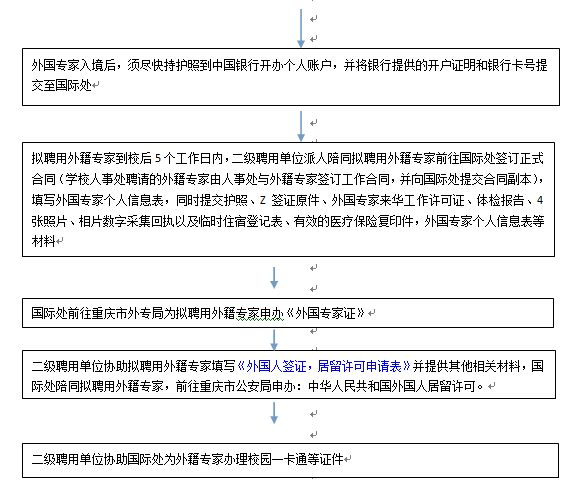 外国专家入境后，须尽快持护照到中国银行开办个人账户，并将银行提供的开户证明和银行卡号提交至国际处

拟聘用外籍专家到校后 5 个工作日内，二级聘用单位派人陪同拟聘用外籍专家前往国际处签订正式合同（学校人事处聘请的外籍专家由人事处与外籍专家签订工作合同，并向国际处提交合同副本），填写外国专家个人信息表，同时提交护照、Z 签证原件、外国专家来华工作许可证、体检报告、4 张照片、相片数字采集回执以及临时住宿登记表、有效的医疗保险复印件，外国专家个人信息表等材料

国际处前往重庆市外专局为拟聘用外籍专家申办《外国专家证》

二级聘用单位协助拟聘用外籍专家填写《外国人签证，居留许可申请表》并提供其他相关材料，国际处陪同拟聘用外籍专家，前往重庆市公安局申办：中华人民共和国外国人居留许可。

二级聘用单位协助国际处为外籍专家办理校园一卡通等证件